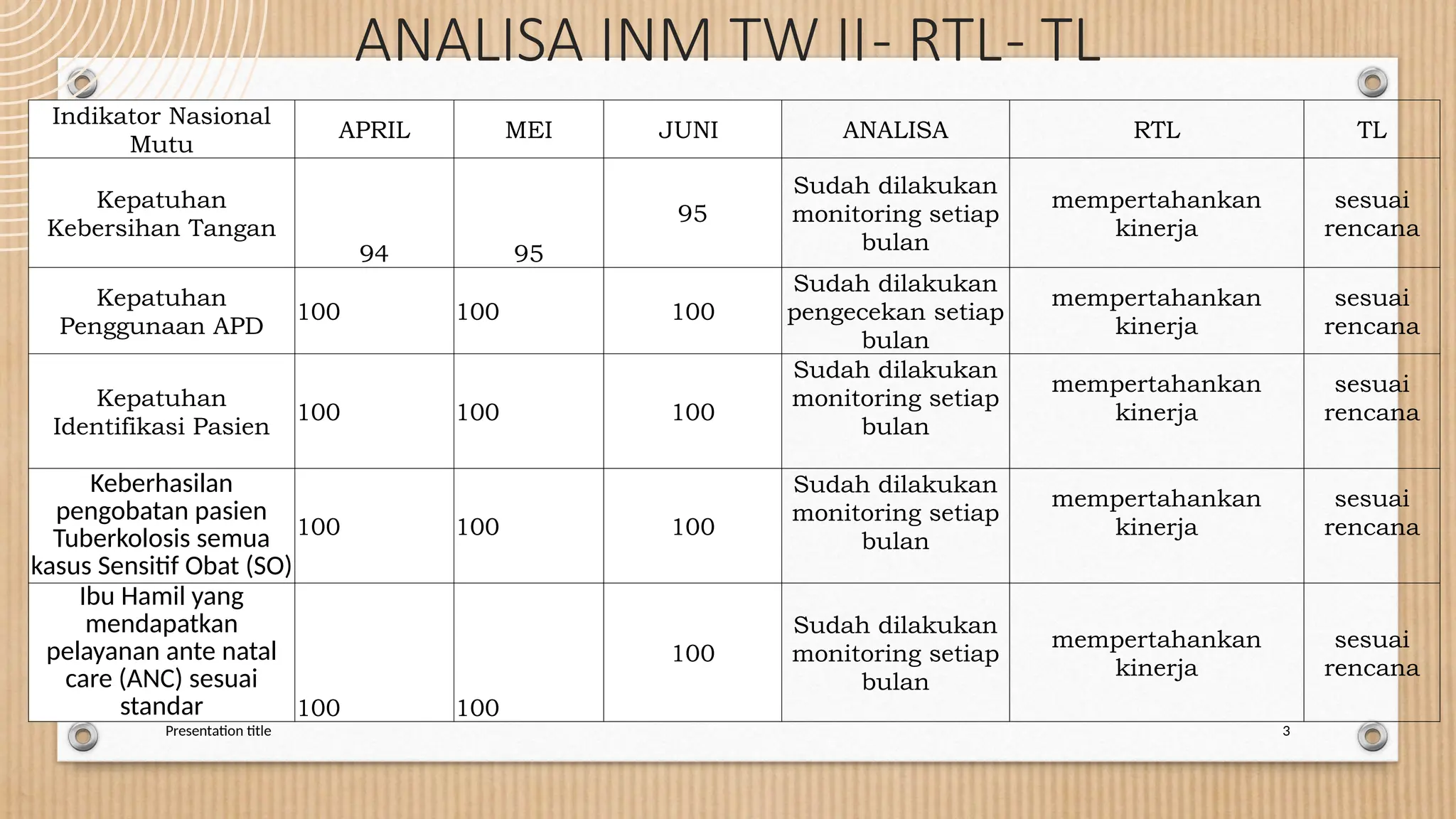 ANALISA INM TW II- RTL- TL

| Indikator Nasional Mutu | APRIL | MEI | JUNI | ANALISA | RTL | TL |
|---|---|---|---|---|---|---|
| Kepatuhan Kebersihan Tangan | 94 | 95 | 95 | Sudah dilakukan monitoring setiap bulan | mempertahankan kinerja | sesuai rencana |
| Kepatuhan Penggunaan APD | 100 | 100 | 100 | Sudah dilakukan pengecekan setiap bulan | mempertahankan kinerja | sesuai rencana |
| Kepatuhan Identifikasi Pasien | 100 | 100 | 100 | Sudah dilakukan monitoring setiap bulan | mempertahankan kinerja | sesuai rencana |
| Keberhasilan pengobatan pasien Tuberkolosis semua kasus Sensitif Obat (SO) | 100 | 100 | 100 | Sudah dilakukan monitoring setiap bulan | mempertahankan kinerja | sesuai rencana |
| Ibu Hamil yang mendapatkan pelayanan ante natal care (ANC) sesuai standar | 100 | 100 | 100 | Sudah dilakukan monitoring setiap bulan | mempertahankan kinerja | sesuai rencana |

Presentation title

3